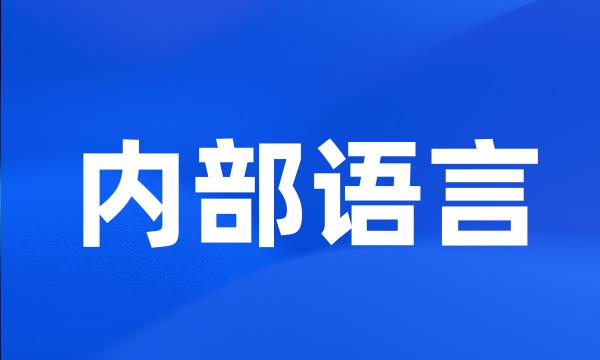 内部语言